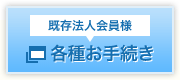 既存法人会員様

各種お手続き